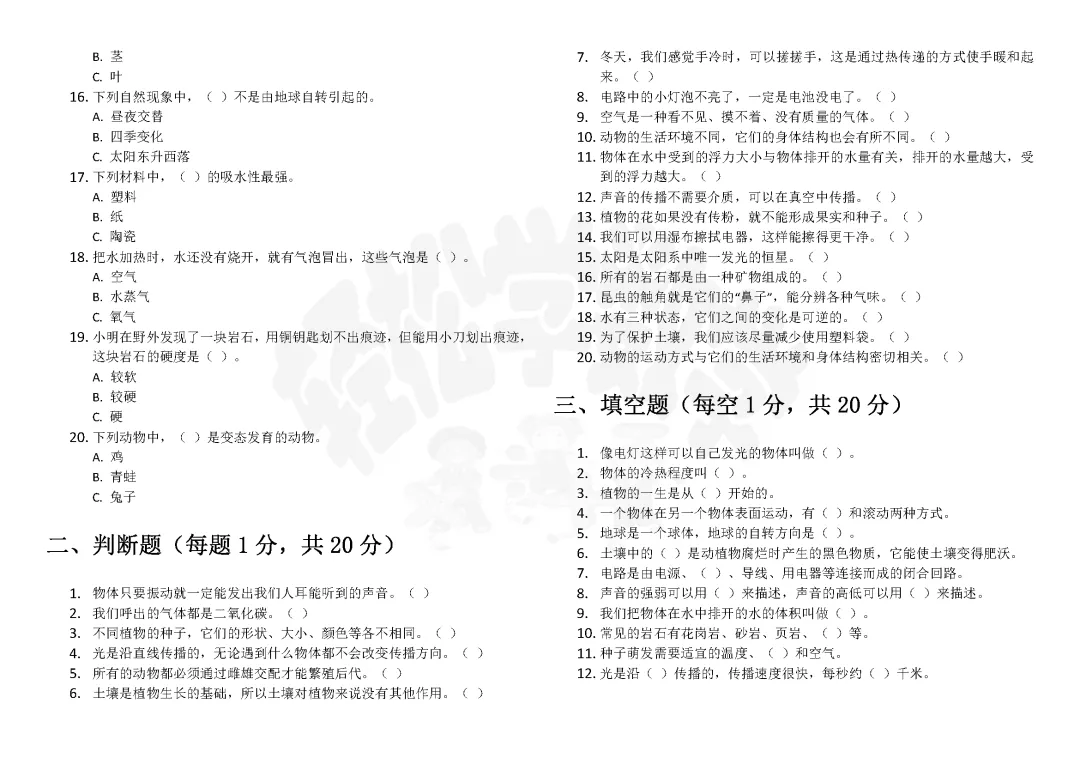 B. 茎
C. 叶
16. 下列自然现象中，（ ）不是由地球自转引起的。
A. 昼夜交替
B. 四季变化
C. 太阳东升西落
17. 下列材料中，（ ）的吸水性最强。
A. 塑料
B. 纸
C. 陶瓷
18. 把水加热时，水还没有烧开，就有气泡冒出，这些气泡是（ ）。
A. 空气
B. 水蒸气
C. 氧气
19. 小明在野外发现了一块岩石，用铜钥匙划不出痕迹，但能用小刀划出痕迹，这块岩石的硬度是（ ）。
A. 较软
B. 较硬
C. 硬
20. 下列动物中，（ ）是变态发育的动物。
A. 鸡
B. 青蛙
C. 兔子

二、判断题（每题 1 分，共 20 分）

1. 物体只要振动就一定能发出我们人耳能听到的声音。（ ）
2. 我们呼出的气体都是二氧化碳。（ ）
3. 不同植物的种子，它们的形状、大小、颜色等各不相同。（ ）
4. 光是沿直线传播的，无论遇到什么物体都不会改变传播方向。（ ）
5. 所有的动物都必须通过雌雄交配才能繁殖后代。（ ）
6. 土壤是植物生长的基础，所以土壤对植物来说没有其他作用。（ ）
7. 冬天，我们感觉手冷时，可以搓搓手，这是通过热传递的方式使手暖和起来。（ ）
8. 电路中的小灯泡不亮了，一定是电池没电了。（ ）
9. 空气是一种看不见、摸不着、没有质量的气体。（ ）
10. 动物的生活环境不同，它们的身体结构也会有所不同。（ ）
11. 物体在水中受到的浮力大小与物体排开的水量有关，排开的水量越大，受到的浮力越大。（ ）
12. 声音的传播不需要介质，可以在真空中传播。（ ）
13. 植物的花如果没有传粉，就不能形成果实和种子。（ ）
14. 我们可以用湿布擦拭电器，这样能擦得更干净。（ ）
15. 太阳是太阳系中唯一发光的恒星。（ ）
16. 所有的岩石都是由一种矿物组成的。（ ）
17. 昆虫的触角就是它们的“鼻子”，能分辨各种气味。（ ）
18. 水有三种状态，它们之间的变化是可逆的。（ ）
19. 为了保护土壤，我们应该尽量减少使用塑料袋。（ ）
20. 动物的运动方式与它们的生活环境和身体结构密切相关。（ ）

三、填空题（每空 1 分，共 20 分）

1. 像电灯这样可以自己发光的物体叫做（ ）。
2. 物体的冷热程度叫（ ）。
3. 植物的一生是从（ ）开始的。
4. 一个物体在另一个物体表面运动，有（ ）和滚动两种方式。
5. 地球是一个球体，地球的自转方向是（ ）。
6. 土壤中的（ ）是动植物腐烂时产生的黑色物质，它能使土壤变得肥沃。
7. 电路是由电源、（ ）、导线、用电器等连接而成的闭合回路。
8. 声音的强弱可以用（ ）来描述，声音的高低可以用（ ）来描述。
9. 我们把物体在水中排开的水的体积叫做（ ）。
10. 常见的岩石有花岗岩、砂岩、页岩、（ ）等。
11. 种子萌发需要适宜的温度、（ ）和空气。
12. 光是沿（ ）传播的，传播速度很快，每秒约（ ）千米。